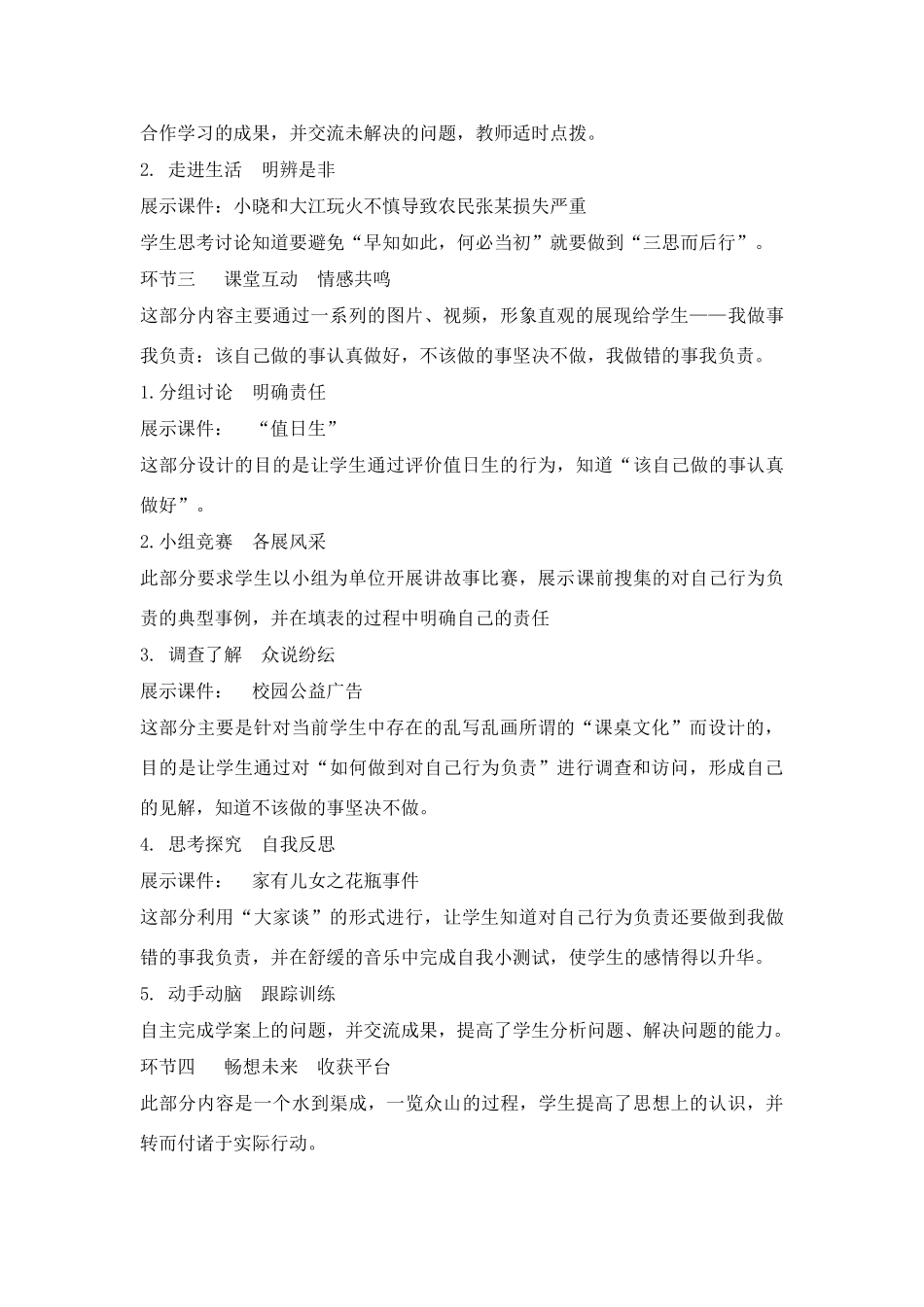 合作学习的成果，并交流未解决的问题，教师适时点拨。

2. 走进生活 明辨是非

展示课件：小晓和大江玩火不慎导致农民张某损失严重

学生思考讨论知道要避免“早知如此，何必当初”就要做到“三思而后行”。

环节三 课堂互动 情感共鸣

这部分内容主要通过一系列的图片、视频，形象直观的展现给学生——我做事我负责：该自己做的事认真做好，不该做的事坚决不做，我做错的事我负责。

1.分组讨论 明确责任

展示课件： “值日生”

这部分设计的目的是让学生通过评价值日生的行为，知道“该自己做的事认真做好”。

2.小组竞赛 各展风采

此部分要求学生以小组为单位开展讲故事比赛，展示课前搜集的对自己行为负责的典型事例，并在填表的过程中明确自己的责任

3. 调查了解 众说纷纭

展示课件： 校园公益广告

这部分主要是针对当前学生中存在的乱写乱画所谓的“课桌文化”而设计的，目的是让学生通过对“如何做到对自己行为负责”进行调查和访问，形成自己的见解，知道不该做的事坚决不做。

4. 思考探究 自我反思

展示课件： 家有儿女之花瓶事件

这部分利用“大家谈”的形式进行，让学生知道对自己行为负责还要做到我做错的事我负责，并在舒缓的音乐中完成自我小测试，使学生的感情得以升华。

5. 动手动脑 跟踪训练

自主完成学案上的问题，并交流成果，提高了学生分析问题、解决问题的能力。

环节四 畅想未来 收获平台

此部分内容是一个水到渠成，一览众山的过程，学生提高了思想上的认识，并转而付诸于实际行动。